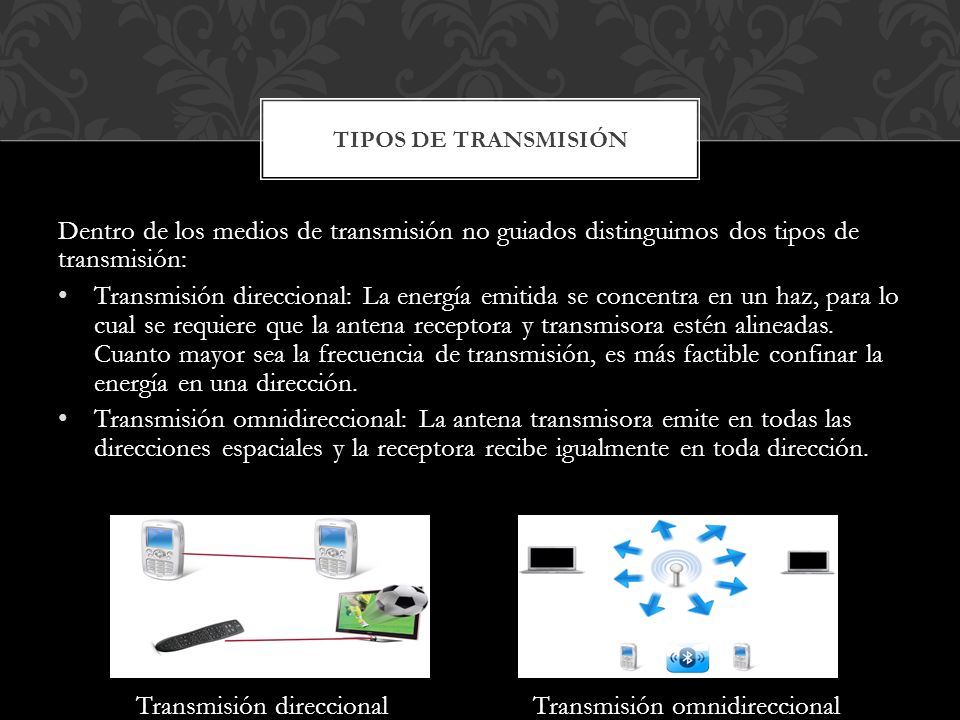 TIPOS DE TRANSMISIÓN

Dentro de los medios de transmisión no guiados distinguimos dos tipos de transmisión:

• Transmisión direccional: La energía emitida se concentra en un haz, para lo cual se requiere que la antena receptora y transmisora estén alineadas. Cuanto mayor sea la frecuencia de transmisión, es más factible confinar la energía en una dirección.

• Transmisión omnidireccional: La antena transmisora emite en todas las direcciones espaciales y la receptora recibe igualmente en toda dirección.

Transmisión direccional

Transmisión omnidireccional